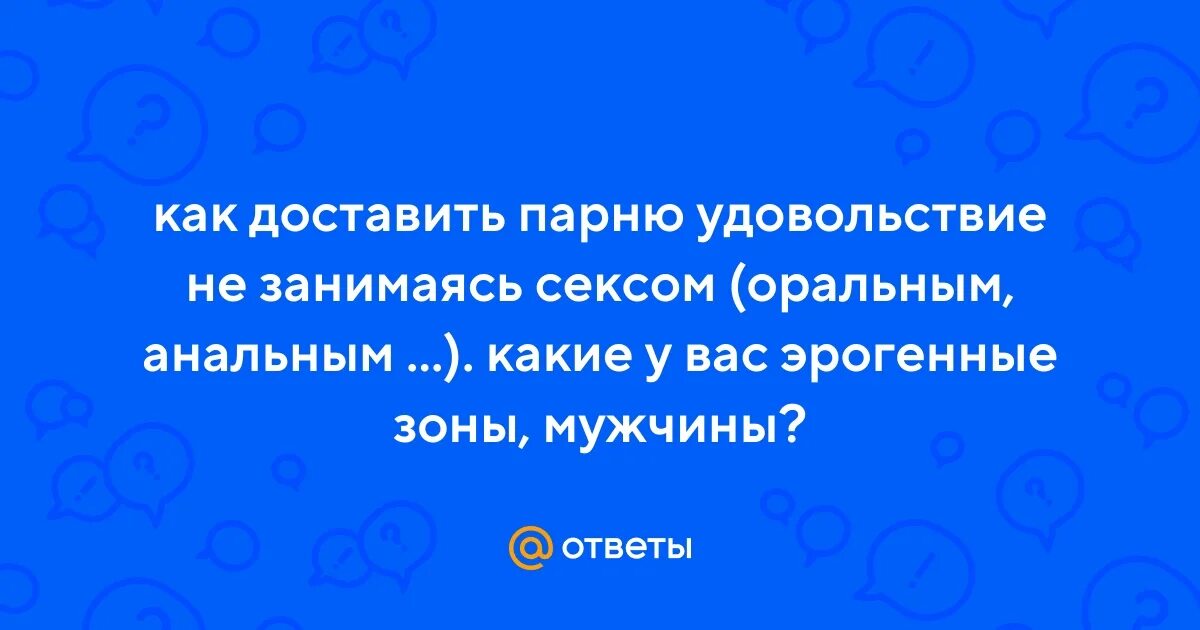 как доставить парню удовольствие не занимаясь сексом (оральным, анальным ...). какие у вас эрогенные зоны, мужчины?

@ ответы